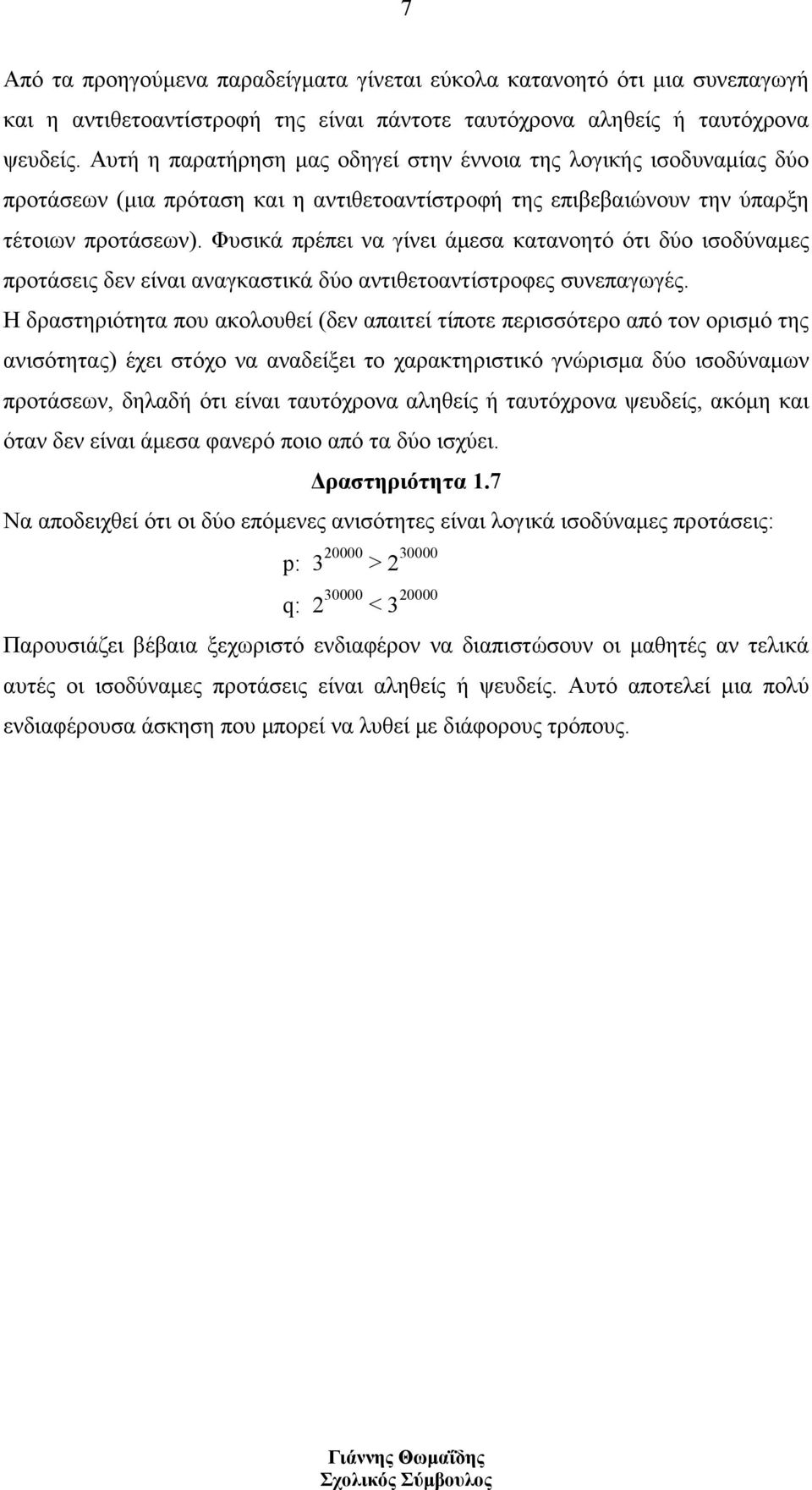 7

Από τα προηγούμενα παραδείγματα γίνεται εύκολα κατανοητό ότι μια συνεπαγωγή και η αντιθετοαντίστροφή της είναι πάντοτε ταυτόχρονα αληθείς ή ταυτόχρονα ψευδείς. Αυτή η παρατήρηση μας οδηγεί στην έννοια της λογικής ισοδυναμίας δύο προτάσεων (μια πρόταση και η αντιθετοαντίστροφή της επιβεβαιώνουν την ύπαρξη τέτοιων προτάσεων). Φυσικά πρέπει να γίνει άμεσα κατανοητό ότι δύο ισοδύναμες προτάσεις δεν είναι αναγκαστικά δύο αντιθετοαντίστροφες συνεπαγωγές.

Η δραστηριότητα που ακολουθεί (δεν απαιτεί τίποτε περισσότερο από τον ορισμό της ανισότητας) έχει στόχο να αναδείξει το χαρακτηριστικό γνώρισμα δύο ισοδύναμων προτάσεων, δηλαδή ότι είναι ταυτόχρονα αληθείς ή ταυτόχρονα ψευδείς, ακόμη και όταν δεν είναι άμεσα φανερό ποιο από τα δύο ισχύει.

Δραστηριότητα 1.7

Να αποδειχθεί ότι οι δύο επόμενες ανισότητες είναι λογικά ισοδύναμες προτάσεις:

p: $3^{20000} > 2^{30000}$

q: $2^{30000} < 3^{20000}$

Παρουσιάζει βέβαια ξεχωριστό ενδιαφέρον να διαπιστώσουν οι μαθητές αν τελικά αυτές οι ισοδύναμες προτάσεις είναι αληθείς ή ψευδείς. Αυτό αποτελεί μια πολύ ενδιαφέρουσα άσκηση που μπορεί να λυθεί με διάφορους τρόπους.

Γιάννης Θωμαΐδης
Σχολικός Σύμβουλος